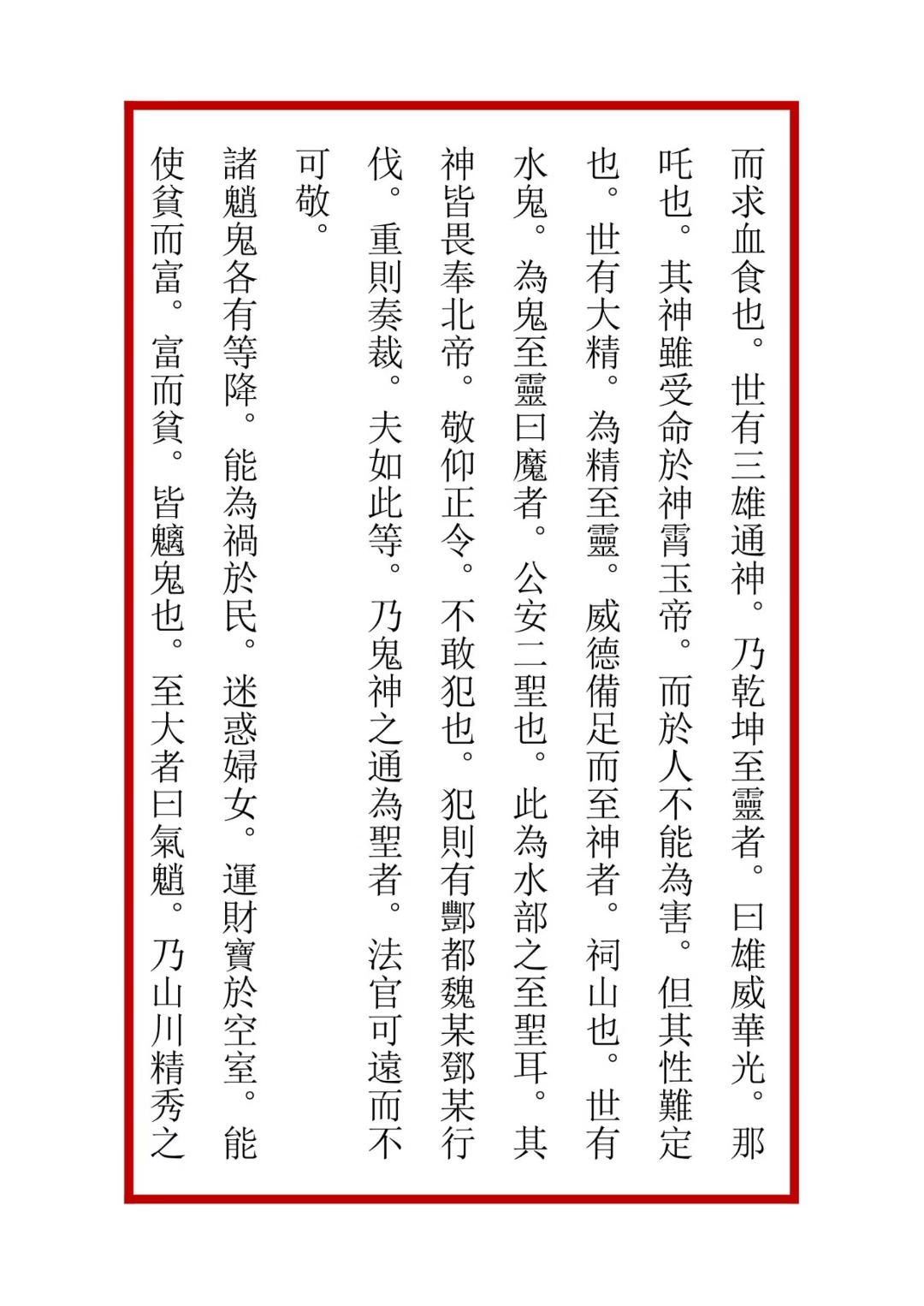 而求血食也。世有三雄通神。乃乾坤至靈者。曰雄威華光。那吒也。其神雖受命於神霄玉帝。而於人不能為害。但其性難定也。世有大精。為精至靈。威德備足而至神者。祠山也。世有水鬼。為鬼至靈曰魔者。公安二聖也。此為水部之至聖耳。其神皆畏奉北帝。敬仰正令。不敢犯也。犯則有酆都魏某鄧某行伐。重則奏裁。夫如此等。乃鬼神之通為聖者。法官可遠而不可敬。

諸魈鬼各有等降。能為禍於民。迷惑婦女。運財寶於空室。能使貧而富。富而貧。皆魑鬼也。至大者曰氣魈。乃山川精秀之